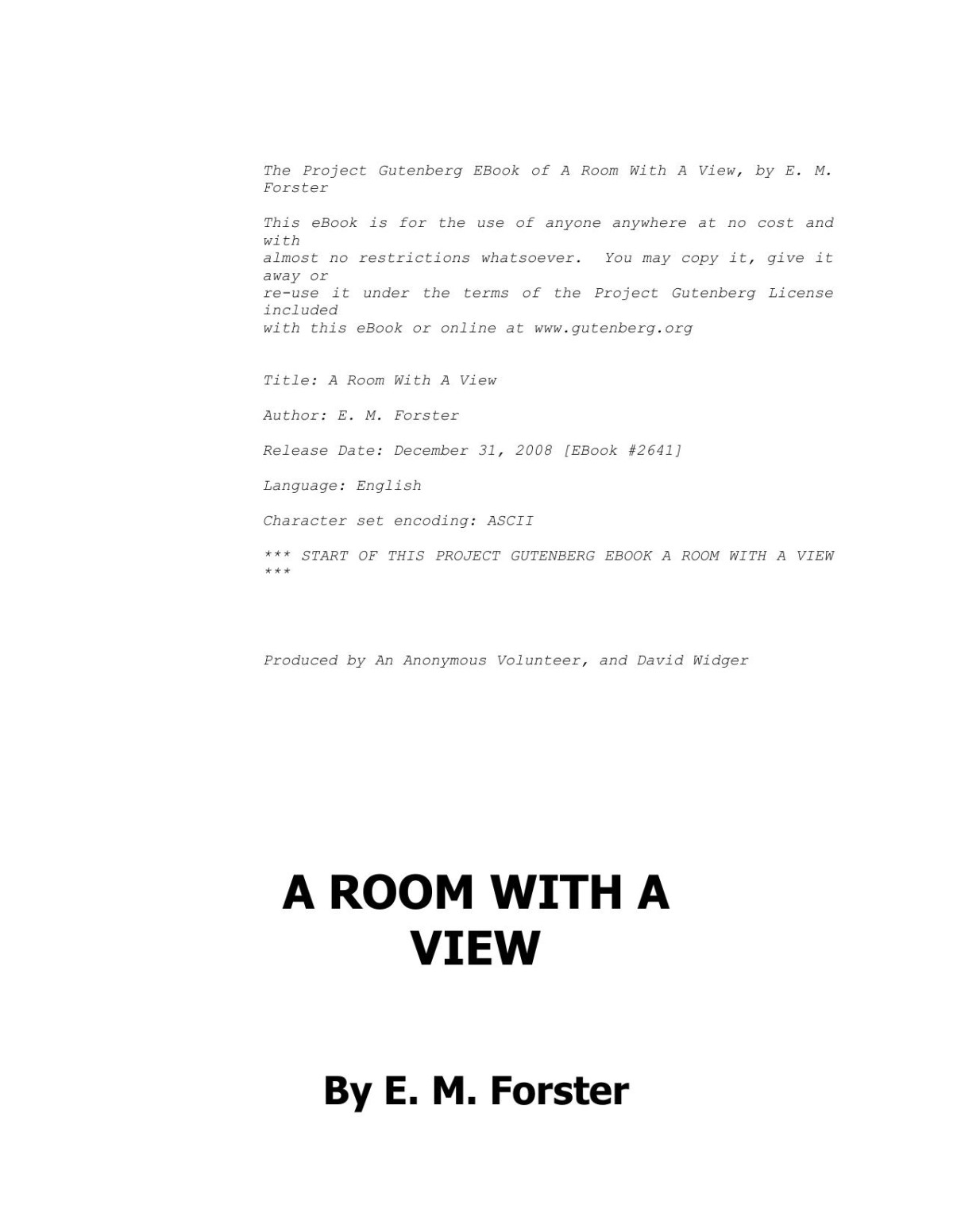 The Project Gutenberg EBook of A Room With A View, by E. M. Forster

This eBook is for the use of anyone anywhere at no cost and with almost no restrictions whatsoever. You may copy it, give it away or re-use it under the terms of the Project Gutenberg License included with this eBook or online at www.gutenberg.org

Title: A Room With A View

Author: E. M. Forster

Release Date: December 31, 2008 [EBook #2641]

Language: English

Character set encoding: ASCII

*** START OF THIS PROJECT GUTENBERG EBOOK A ROOM WITH A VIEW ***

Produced by An Anonymous Volunteer, and David Widger

A ROOM WITH A VIEW

By E. M. Forster